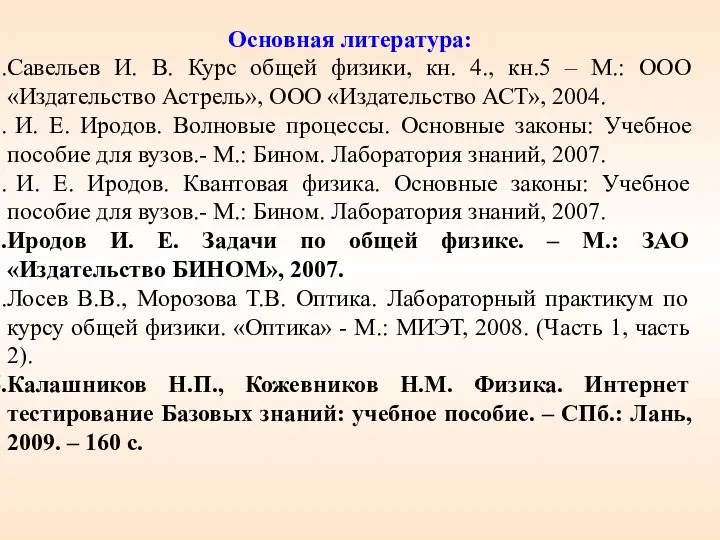 Основная литература:

.Савельев И. В. Курс общей физики, кн. 4., кн.5 – М.: ООО «Издательство Астрель», ООО «Издательство АСТ», 2004.

. И. Е. Иродов. Волновые процессы. Основные законы: Учебное пособие для вузов.- М.: Бином. Лаборатория знаний, 2007.

. И. Е. Иродов. Квантовая физика. Основные законы: Учебное пособие для вузов.- М.: Бином. Лаборатория знаний, 2007.

.Иродов И. Е. Задачи по общей физике. – М.: ЗАО «Издательство БИНОМ», 2007.

.Лосев В.В., Морозова Т.В. Оптика. Лабораторный практикум по курсу общей физики. «Оптика» - М.: МИЭТ, 2008. (Часть 1, часть 2).

.Калашников Н.П., Кожевников Н.М. Физика. Интернет тестирование Базовых знаний: учебное пособие. – СПб.: Лань, 2009. – 160 с.